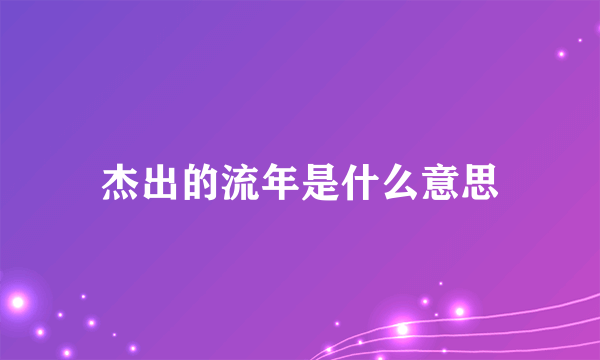 杰出的流年是什么意思